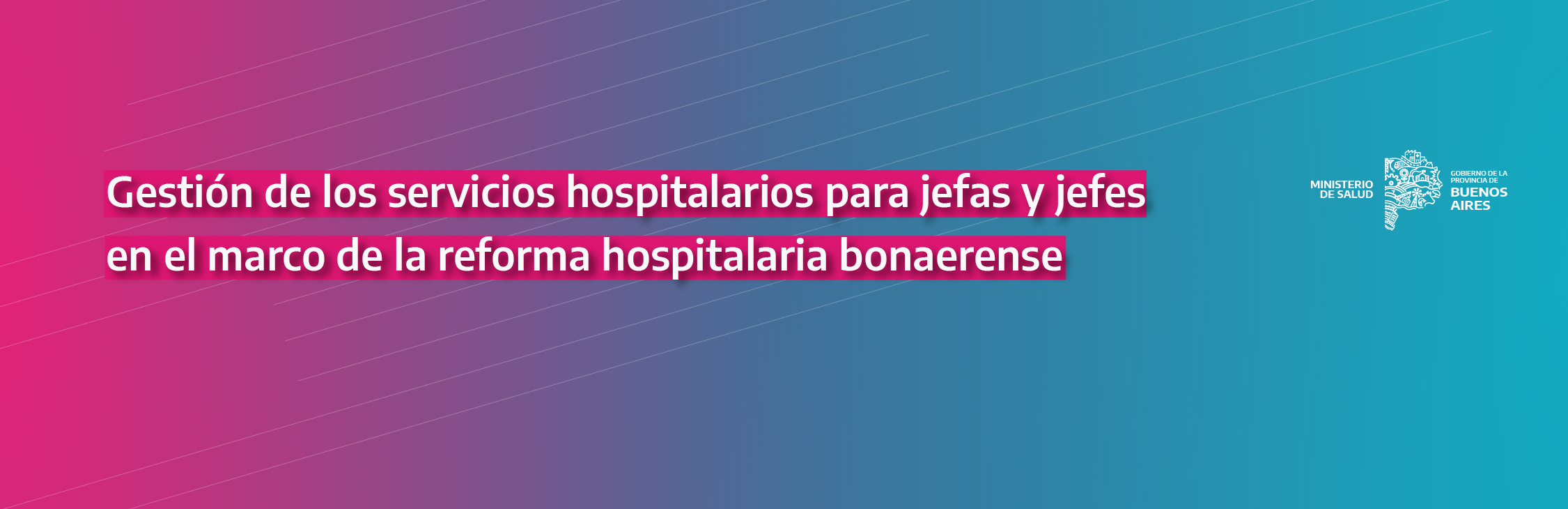 Gestión de los servicios hospitalarios para jefas y jefes en el marco de la reforma hospitalaria bonaerense

MINISTERIO DE SALUD

GOBIERNO DE LA PROVINCIA DE BUENOS AIRES